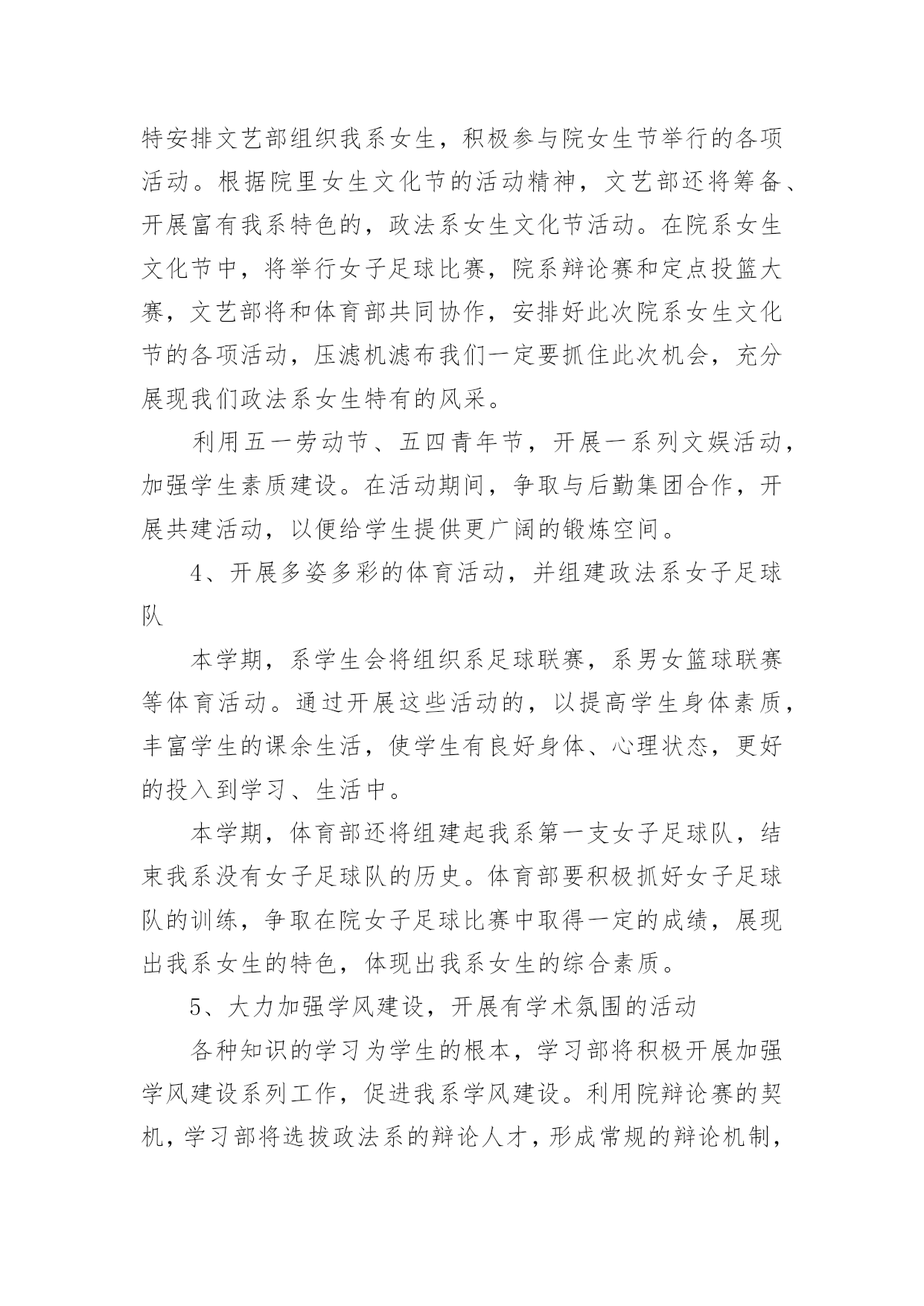 特安排文艺部组织我系女生，积极参与院女生节举行的各项活动。根据院里女生文化节的活动精神，文艺部还将筹备、开展富有我系特色的，政法系女生文化节活动。在院系女生文化节中，将举行女子足球比赛，院系辩论赛和定点投篮大赛，文艺部将和体育部共同协作，安排好此次院系女生文化节的各项活动，压滤机滤布我们一定要抓住此次机会，充分展现我们政法系女生特有的风采。

利用五一劳动节、五四青年节，开展一系列文娱活动，加强学生素质建设。在活动期间，争取与后勤集团合作，开展共建活动，以便给学生提供更广阔的锻炼空间。

4、开展多姿多彩的体育活动，并组建政法系女子足球队

本学期，系学生会将组织系足球联赛，系男女篮球联赛等体育活动。通过开展这些活动的，以提高学生身体素质，丰富学生的课余生活，使学生有良好身体、心理状态，更好的投入到学习、生活中。

本学期，体育部还将组建起我系第一支女子足球队，结束我系没有女子足球队的历史。体育部要积极抓好女子足球队的训练，争取在院女子足球比赛中取得一定的成绩，展现出我系女生的特色，体现出我系女生的综合素质。

5、大力加强学风建设，开展有学术氛围的活动

各种知识的学习为学生的根本，学习部将积极开展加强学风建设系列工作，促进我系学风建设。利用院辩论赛的契机，学习部将选拔政法系的辩论人才，形成常规的辩论机制，